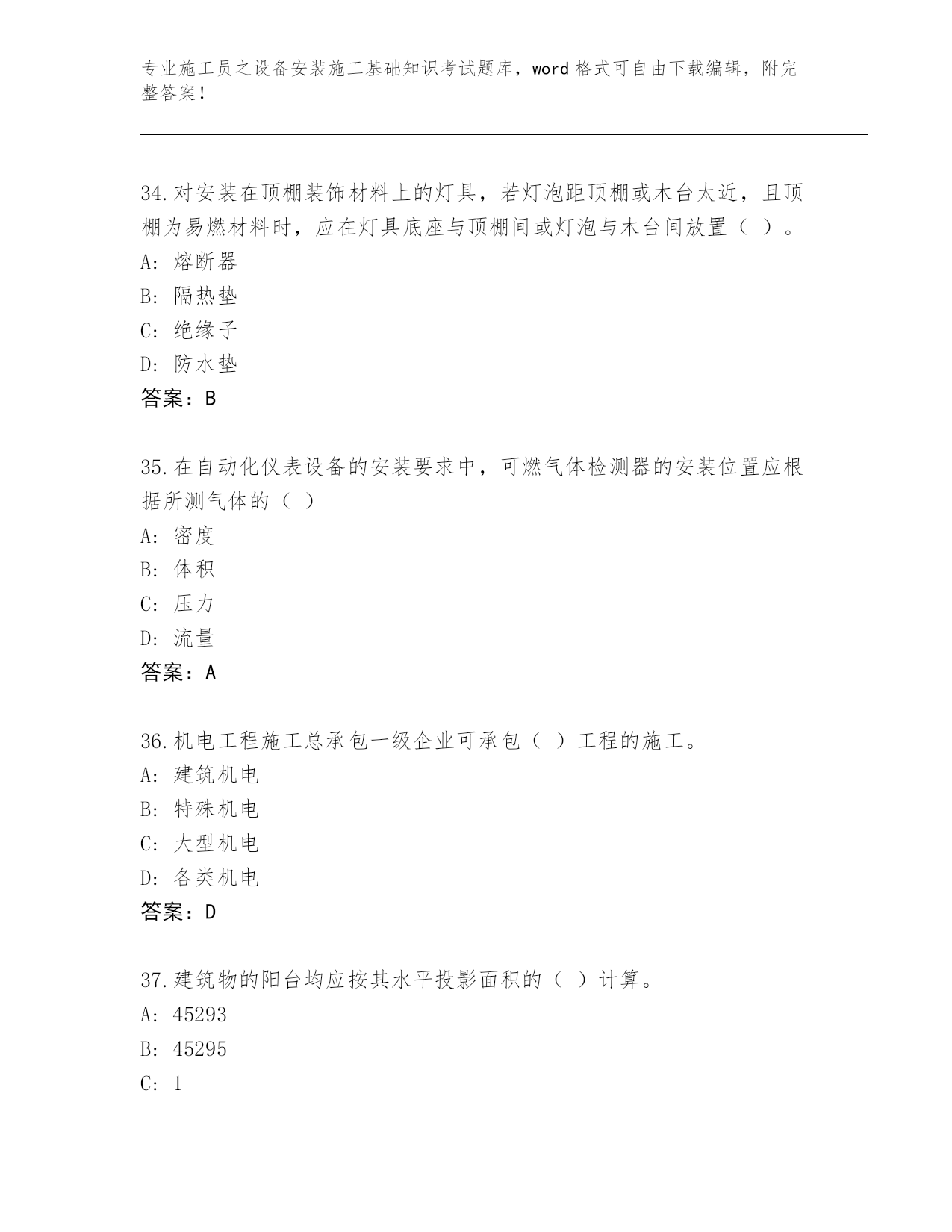 专业施工员之设备安装施工基础知识考试题库，word 格式可自由下载编辑，附完整答案！

34.对安装在顶棚装饰材料上的灯具，若灯泡距顶棚或木台太近，且顶棚为易燃材料时，应在灯具底座与顶棚间或灯泡与木台间放置（ ）。
A: 熔断器
B: 隔热垫
C: 绝缘子
D: 防水垫
答案：B

35.在自动化仪表设备的安装要求中，可燃气体检测器的安装位置应根据所测气体的（ ）
A: 密度
B: 体积
C: 压力
D: 流量
答案：A

36.机电工程施工总承包一级企业可承包（ ）工程的施工。
A: 建筑机电
B: 特殊机电
C: 大型机电
D: 各类机电
答案：D

37.建筑物的阳台均应按其水平投影面积的（ ）计算。
A: 45293
B: 45295
C: 1